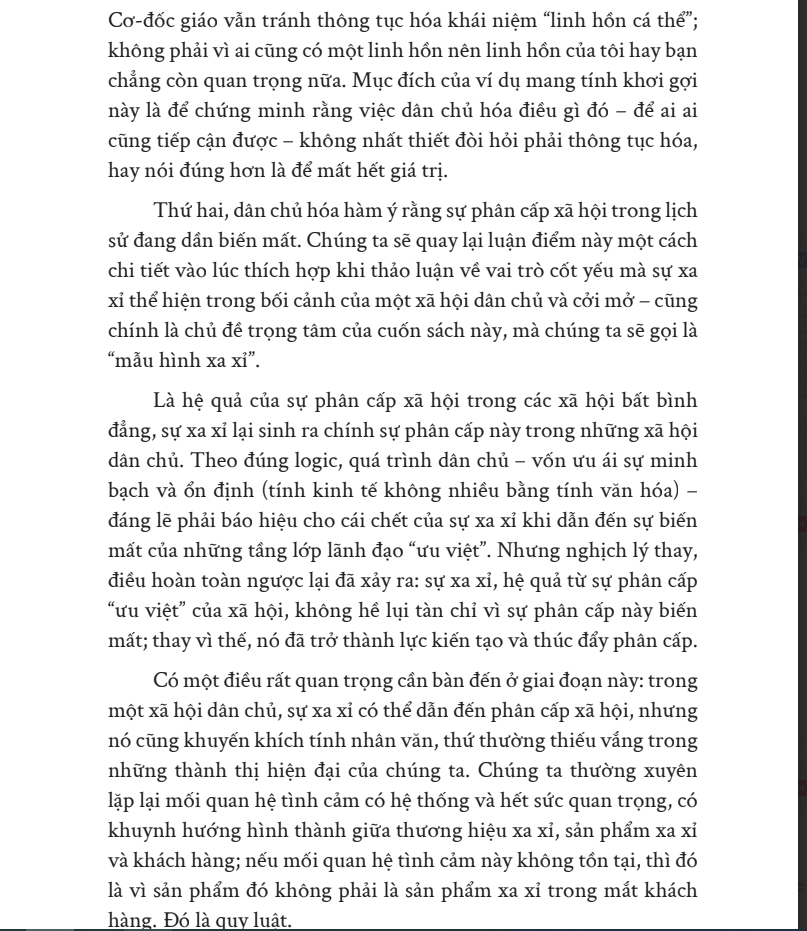 Cơ-đốc giáo vẫn tránh thông tục hóa khái niệm “linh hồn cá thể”; không phải vì ai cũng có một linh hồn nên linh hồn của tôi hay bạn chẳng còn quan trọng nữa. Mục đích của ví dụ mang tính khơi gợi này là để chứng minh rằng việc dân chủ hóa điều gì đó – để ai ai cũng tiếp cận được – không nhất thiết đòi hỏi phải thông tục hóa, hay nói đúng hơn là để mất hết giá trị.

Thứ hai, dân chủ hóa hàm ý rằng sự phân cấp xã hội trong lịch sử đang dần biến mất. Chúng ta sẽ quay lại luận điểm này một cách chi tiết vào lúc thích hợp khi thảo luận về vai trò cốt yếu mà sự xa xỉ thể hiện trong bối cảnh của một xã hội dân chủ và cởi mở – cũng chính là chủ đề trọng tâm của cuốn sách này, mà chúng ta sẽ gọi là “mẫu hình xa xỉ”.

Là hệ quả của sự phân cấp xã hội trong các xã hội bất bình đẳng, sự xa xỉ lại sinh ra chính sự phân cấp này trong những xã hội dân chủ. Theo đúng logic, quá trình dân chủ – vốn ưu ái sự minh bạch và ổn định (tính kinh tế không nhiều bằng tính văn hóa) – đáng lẽ phải báo hiệu cho cái chết của sự xa xỉ khi dẫn đến sự biến mất của những tầng lớp lãnh đạo “ưu việt”. Nhưng nghịch lý thay, điều hoàn toàn ngược lại đã xảy ra: sự xa xỉ, hệ quả từ sự phân cấp “ưu việt” của xã hội, không hề lụi tàn chỉ vì sự phân cấp này biến mất; thay vì thế, nó đã trở thành lực kiến tạo và thúc đẩy phân cấp.

Có một điều rất quan trọng cần bàn đến ở giai đoạn này: trong một xã hội dân chủ, sự xa xỉ có thể dẫn đến phân cấp xã hội, nhưng nó cũng khuyến khích tính nhân văn, thứ thường thiếu vắng trong những thành thị hiện đại của chúng ta. Chúng ta thường xuyên lặp lại mối quan hệ tình cảm có hệ thống và hết sức quan trọng, có khuynh hướng hình thành giữa thương hiệu xa xỉ, sản phẩm xa xỉ và khách hàng; nếu mối quan hệ tình cảm này không tồn tại, thì đó là vì sản phẩm đó không phải là sản phẩm xa xỉ trong mắt khách hàng. Đó là quy luật.